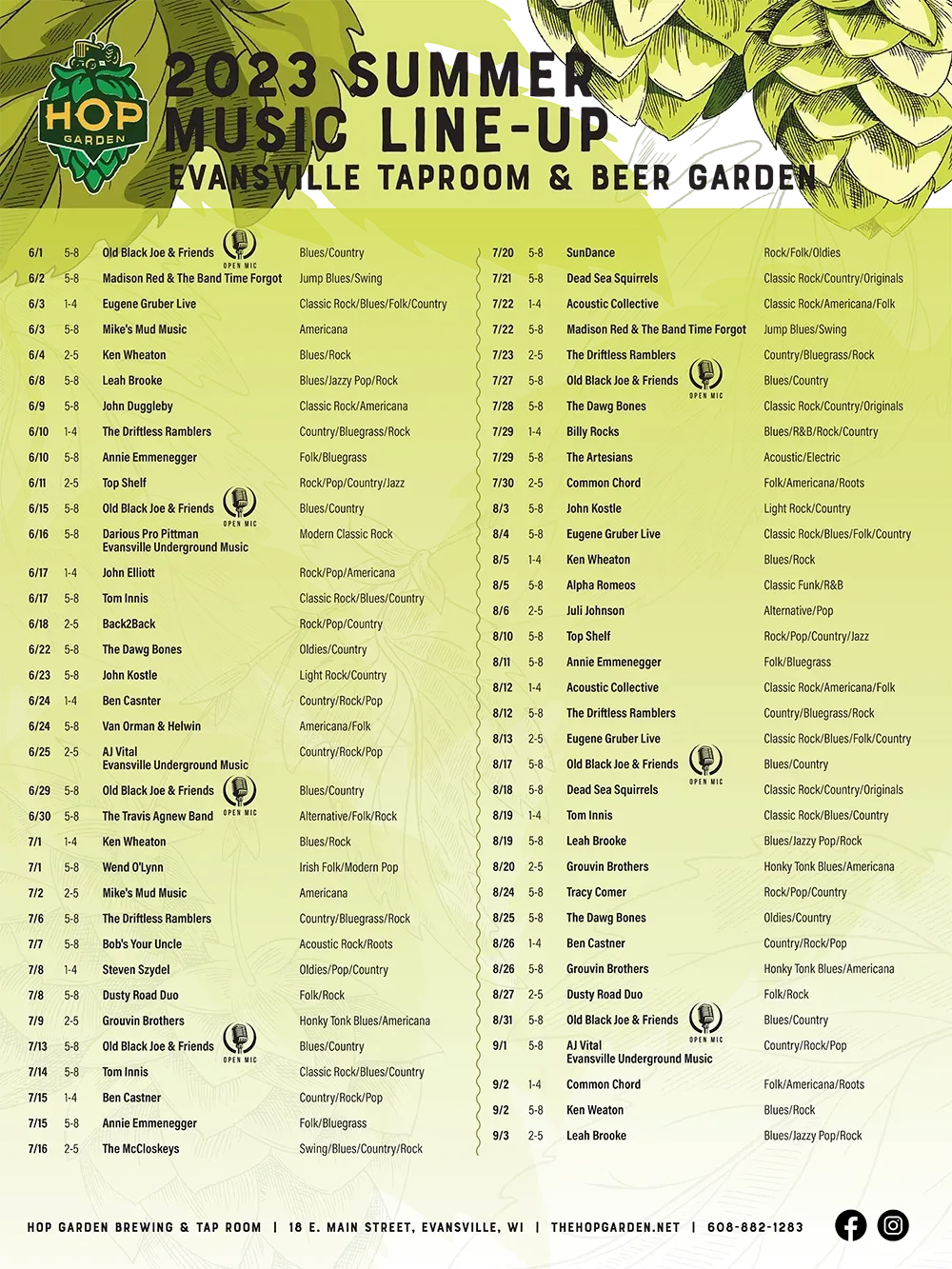 HOP GARDEN

2023 SUMMER MUSIC LINE-UP
EVANSVILLE TAPROOM & BEER GARDEN

| | | | |
|---|---|---|---|
| 6/1 | 5-8 | Old Black Joe & Friends OPEN MIC | Blues/Country |
| 6/2 | 5-8 | Madison Red & The Band Time Forgot | Jump Blues/Swing |
| 6/3 | 1-4 | Eugene Gruber Live | Classic Rock/Blues/Folk/Country |
| 6/3 | 5-8 | Mike's Mud Music | Americana |
| 6/4 | 2-5 | Ken Wheaton | Blues/Rock |
| 6/8 | 5-8 | Leah Brooke | Blues/Jazzy Pop/Rock |
| 6/9 | 5-8 | John Duggleby | Classic Rock/Americana |
| 6/10 | 1-4 | The Driftless Ramblers | Country/Bluegrass/Rock |
| 6/10 | 5-8 | Annie Emmenegger | Folk/Bluegrass |
| 6/11 | 2-5 | Top Shelf | Rock/Pop/Country/Jazz |
| 6/15 | 5-8 | Old Black Joe & Friends OPEN MIC | Blues/Country |
| 6/16 | 5-8 | Darious Pro Pittman Evansville Underground Music | Modern Classic Rock |
| 6/17 | 1-4 | John Elliott | Rock/Pop/Americana |
| 6/17 | 5-8 | Tom Innis | Classic Rock/Blues/Country |
| 6/18 | 2-5 | Back2Back | Rock/Pop/Country |
| 6/22 | 5-8 | The Dawg Bones | Oldies/Country |
| 6/23 | 5-8 | John Kostle | Light Rock/Country |
| 6/24 | 1-4 | Ben Casnter | Country/Rock/Pop |
| 6/24 | 5-8 | Van Orman & Helwin | Americana/Folk |
| 6/25 | 2-5 | AJ Vital Evansville Underground Music | Country/Rock/Pop |
| 6/29 | 5-8 | Old Black Joe & Friends OPEN MIC | Blues/Country |
| 6/30 | 5-8 | The Travis Agnew Band | Alternative/Folk/Rock |
| 7/1 | 1-4 | Ken Wheaton | Blues/Rock |
| 7/1 | 5-8 | Wend O'Lynn | Irish Folk/Modern Pop |
| 7/2 | 2-5 | Mike's Mud Music | Americana |
| 7/6 | 5-8 | The Driftless Ramblers | Country/Bluegrass/Rock |
| 7/7 | 5-8 | Bob's Your Uncle | Acoustic Rock/Roots |
| 7/8 | 1-4 | Steven Szydel | Oldies/Pop/Country |
| 7/8 | 5-8 | Dusty Road Duo | Folk/Rock |
| 7/9 | 2-5 | Grouvin Brothers | Honky Tonk Blues/Americana |
| 7/13 | 5-8 | Old Black Joe & Friends OPEN MIC | Blues/Country |
| 7/14 | 5-8 | Tom Innis | Classic Rock/Blues/Country |
| 7/15 | 1-4 | Ben Castner | Country/Rock/Pop |
| 7/15 | 5-8 | Annie Emmenegger | Folk/Bluegrass |
| 7/16 | 2-5 | The McCloskeys | Swing/Blues/Country/Rock |

| | | | |
|---|---|---|---|
| 7/20 | 5-8 | SunDance | Rock/Folk/Oldies |
| 7/21 | 5-8 | Dead Sea Squirrels | Classic Rock/Country/Originals |
| 7/22 | 1-4 | Acoustic Collective | Classic Rock/Americana/Folk |
| 7/22 | 5-8 | Madison Red & The Band Time Forgot | Jump Blues/Swing |
| 7/23 | 2-5 | The Driftless Ramblers | Country/Bluegrass/Rock |
| 7/27 | 5-8 | Old Black Joe & Friends OPEN MIC | Blues/Country |
| 7/28 | 5-8 | The Dawg Bones | Classic Rock/Country/Originals |
| 7/29 | 1-4 | Billy Rocks | Blues/R&B/Rock/Country |
| 7/29 | 5-8 | The Artesians | Acoustic/Electric |
| 7/30 | 2-5 | Common Chord | Folk/Americana/Roots |
| 8/3 | 5-8 | John Kostle | Light Rock/Country |
| 8/4 | 5-8 | Eugene Gruber Live | Classic Rock/Blues/Folk/Country |
| 8/5 | 1-4 | Ken Wheaton | Blues/Rock |
| 8/5 | 5-8 | Alpha Romeos | Classic Funk/R&B |
| 8/6 | 2-5 | Juli Johnson | Alternative/Pop |
| 8/10 | 5-8 | Top Shelf | Rock/Pop/Country/Jazz |
| 8/11 | 5-8 | Annie Emmenegger | Folk/Bluegrass |
| 8/12 | 1-4 | Acoustic Collective | Classic Rock/Americana/Folk |
| 8/12 | 5-8 | The Driftless Ramblers | Country/Bluegrass/Rock |
| 8/13 | 2-5 | Eugene Gruber Live | Classic Rock/Blues/Folk/Country |
| 8/17 | 5-8 | Old Black Joe & Friends OPEN MIC | Blues/Country |
| 8/18 | 5-8 | Dead Sea Squirrels | Classic Rock/Country/Originals |
| 8/19 | 1-4 | Tom Innis | Classic Rock/Blues/Country |
| 8/19 | 5-8 | Leah Brooke | Blues/Jazzy Pop/Rock |
| 8/20 | 2-5 | Grouvin Brothers | Honky Tonk Blues/Americana |
| 8/24 | 5-8 | Tracy Comer | Rock/Pop/Country |
| 8/25 | 5-8 | The Dawg Bones | Oldies/Country |
| 8/26 | 1-4 | Ben Castner | Country/Rock/Pop |
| 8/26 | 5-8 | Grouvin Brothers | Honky Tonk Blues/Americana |
| 8/27 | 2-5 | Dusty Road Duo | Folk/Rock |
| 8/31 | 5-8 | Old Black Joe & Friends OPEN MIC | Blues/Country |
| 9/1 | 5-8 | AJ Vital Evansville Underground Music | Country/Rock/Pop |
| 9/2 | 1-4 | Common Chord | Folk/Americana/Roots |
| 9/2 | 5-8 | Ken Weaton | Blues/Rock |
| 9/3 | 2-5 | Leah Brooke | Blues/Jazzy Pop/Rock |

HOP GARDEN BREWING & TAP ROOM | 18 E. MAIN STREET, EVANSVILLE, WI | THEHOPGARDEN.NET | 608-882-1283